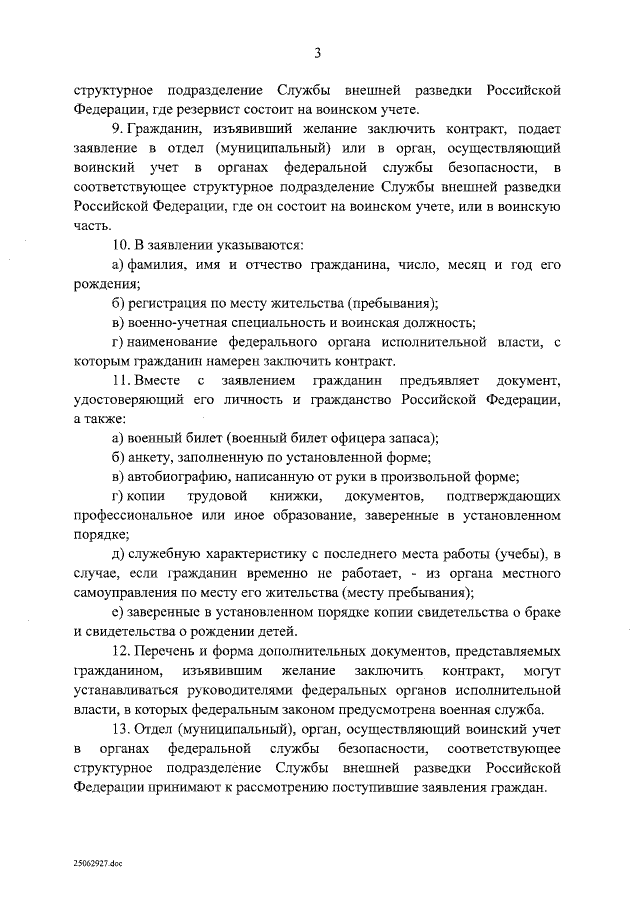 3

структурное подразделение Службы внешней разведки Российской Федерации, где резервист состоит на воинском учете.

9. Гражданин, изъявивший желание заключить контракт, подает заявление в отдел (муниципальный) или в орган, осуществляющий воинский учет в органах федеральной службы безопасности, в соответствующее структурное подразделение Службы внешней разведки Российской Федерации, где он состоит на воинском учете, или в воинскую часть.

10. В заявлении указываются:

а) фамилия, имя и отчество гражданина, число, месяц и год его рождения;

б) регистрация по месту жительства (пребывания);

в) военно-учетная специальность и воинская должность;

г) наименование федерального органа исполнительной власти, с которым гражданин намерен заключить контракт.

11. Вместе с заявлением гражданин предъявляет документ, удостоверяющий его личность и гражданство Российской Федерации, а также:

а) военный билет (военный билет офицера запаса);

б) анкету, заполненную по установленной форме;

в) автобиографию, написанную от руки в произвольной форме;

г) копии трудовой книжки, документов, подтверждающих профессиональное или иное образование, заверенные в установленном порядке;

д) служебную характеристику с последнего места работы (учебы), в случае, если гражданин временно не работает, - из органа местного самоуправления по месту его жительства (месту пребывания);

е) заверенные в установленном порядке копии свидетельства о браке и свидетельства о рождении детей.

12. Перечень и форма дополнительных документов, представляемых гражданином, изъявившим желание заключить контракт, могут устанавливаться руководителями федеральных органов исполнительной власти, в которых федеральным законом предусмотрена военная служба.

13. Отдел (муниципальный), орган, осуществляющий воинский учет в органах федеральной службы безопасности, соответствующее структурное подразделение Службы внешней разведки Российской Федерации принимают к рассмотрению поступившие заявления граждан.

25062927.doc